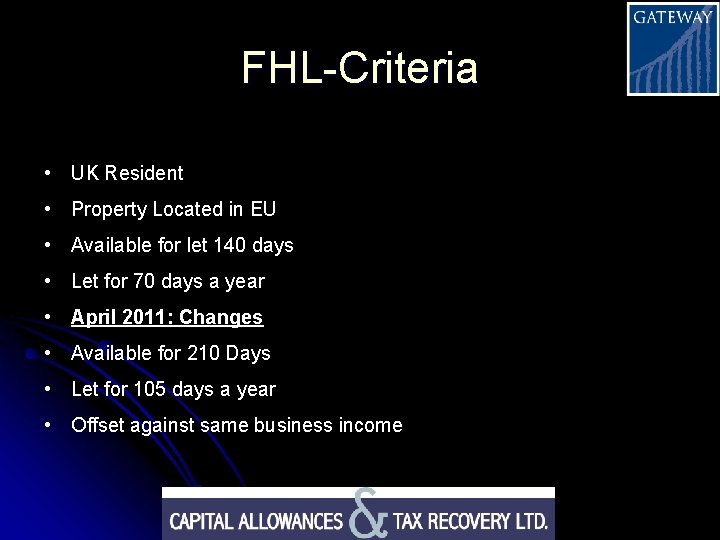 GATEWAY

FHL-Criteria

• UK Resident
• Property Located in EU
• Available for let 140 days
• Let for 70 days a year
• April 2011: Changes
• Available for 210 Days
• Let for 105 days a year
• Offset against same business income

CAPITAL ALLOWANCES & TAX RECOVERY LTD.